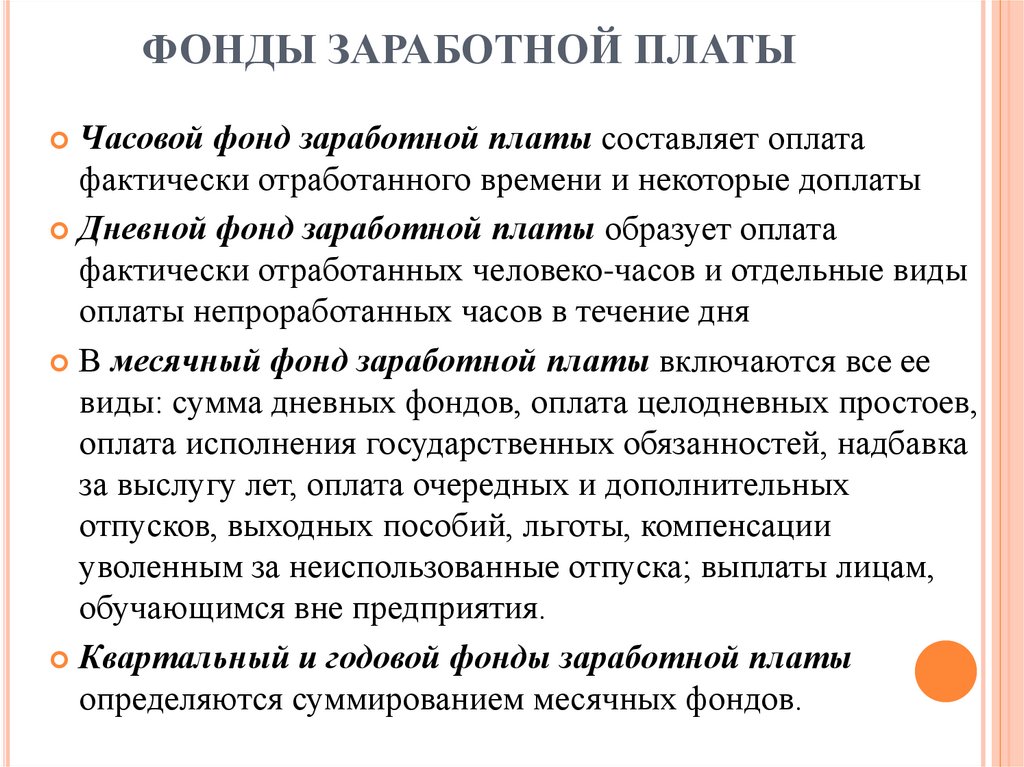 ФОНДЫ ЗАРАБОТНОЙ ПЛАТЫ

Часовой фонд заработной платы составляет оплата фактически отработанного времени и некоторые доплаты

Дневной фонд заработной платы образует оплата фактически отработанных человеко-часов и отдельные виды оплаты непроработанных часов в течение дня

В месячный фонд заработной платы включаются все ее виды: сумма дневных фондов, оплата целодневных простоев, оплата исполнения государственных обязанностей, надбавка за выслугу лет, оплата очередных и дополнительных отпусков, выходных пособий, льготы, компенсации уволенным за неиспользованные отпуска; выплаты лицам, обучающимся вне предприятия.

Квартальный и годовой фонды заработной платы определяются суммированием месячных фондов.